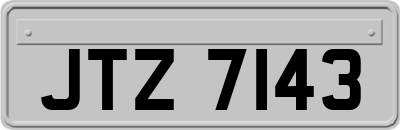 JTZ 7143